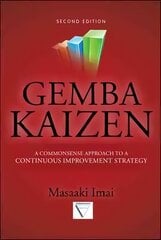 SECOND EDITION

GEMBA
KAIZEN

A COMMONSENSE APPROACH TO A
CONTINUOUS IMPROVEMENT STRATEGY

Masaaki Imai